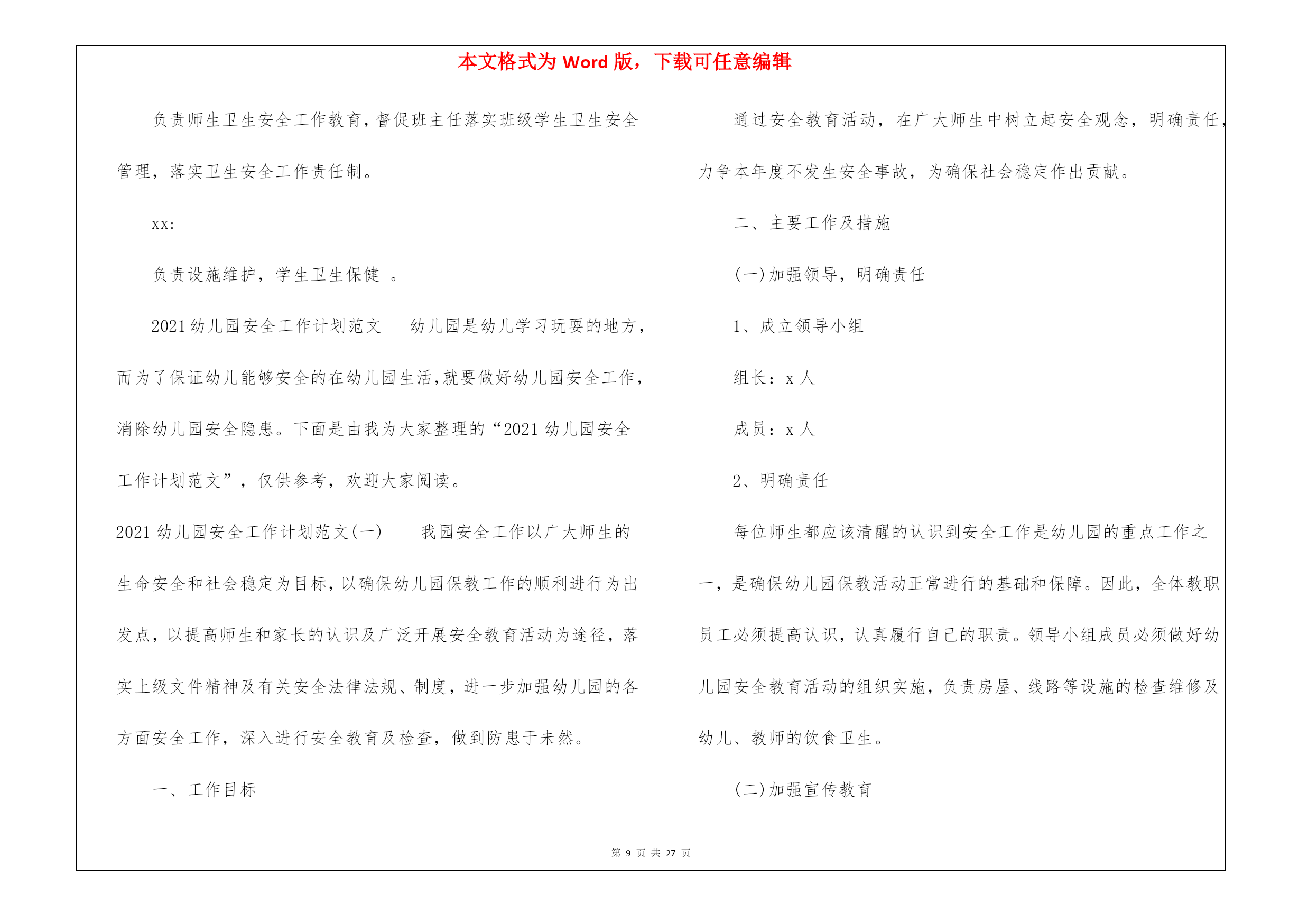 本文格式为 Word 版，下载可任意编辑

负责师生卫生安全工作教育，督促班主任落实班级学生卫生安全管理，落实卫生安全工作责任制。

xx:

负责设施维护，学生卫生保健 。

2021 幼儿园安全工作计划范文　　幼儿园是幼儿学习玩耍的地方，而为了保证幼儿能够安全的在幼儿园生活，就要做好幼儿园安全工作，消除幼儿园安全隐患。下面是由我为大家整理的“2021 幼儿园安全工作计划范文”，仅供参考，欢迎大家阅读。

2021 幼儿园安全工作计划范文(一)　　我园安全工作以广大师生的生命安全和社会稳定为目标，以确保幼儿园保教工作的顺利进行为出发点，以提高师生和家长的认识及广泛开展安全教育活动为途径，落实上级文件精神及有关安全法律法规、制度，进一步加强幼儿园的各方面安全工作，深入进行安全教育及检查，做到防患于未然。

一、工作目标

通过安全教育活动，在广大师生中树立起安全观念，明确责任，力争本年度不发生安全事故，为确保社会稳定作出贡献。

二、主要工作及措施

(一)加强领导，明确责任

1、成立领导小组

组长：x 人

成员：x 人

2、明确责任

每位师生都应该清醒的认识到安全工作是幼儿园的重点工作之一，是确保幼儿园保教活动正常进行的基础和保障。因此，全体教职员工必须提高认识，认真履行自己的职责。领导小组成员必须做好幼儿园安全教育活动的组织实施，负责房屋、线路等设施的检查维修及幼儿、教师的饮食卫生。

(二)加强宣传教育

第 9 页 共 27 页